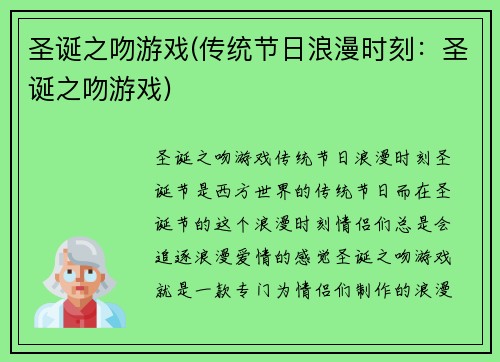 圣诞之吻游戏(传统节日浪漫时刻：圣诞之吻游戏)

圣诞之吻游戏传统节日浪漫时刻圣诞节是西方世界的传统节日而在圣诞节的这个浪漫时刻情侣们总是会追逐浪漫爱情的感觉圣诞之吻游戏就是一款专门为情侣们制作的浪漫